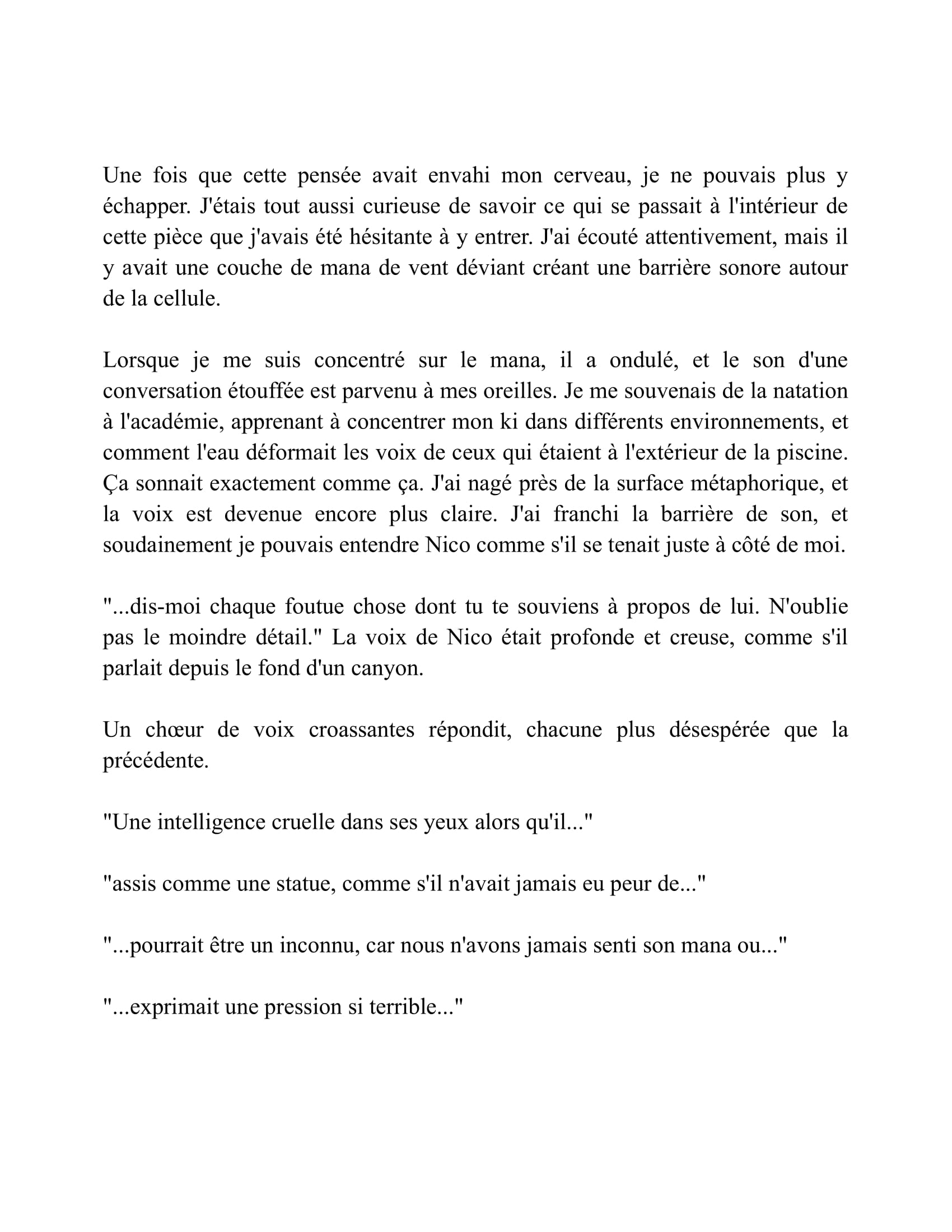 Une fois que cette pensée avait envahi mon cerveau, je ne pouvais plus y échapper. J'étais tout aussi curieuse de savoir ce qui se passait à l'intérieur de cette pièce que j'avais été hésitante à y entrer. J'ai écouté attentivement, mais il y avait une couche de mana de vent déviant créant une barrière sonore autour de la cellule.

Lorsque je me suis concentré sur le mana, il a ondulé, et le son d'une conversation étouffée est parvenu à mes oreilles. Je me souvenais de la natation à l'académie, apprenant à concentrer mon ki dans différents environnements, et comment l'eau déformait les voix de ceux qui étaient à l'extérieur de la piscine. Ça sonnait exactement comme ça. J'ai nagé près de la surface métaphorique, et la voix est devenue encore plus claire. J'ai franchi la barrière de son, et soudainement je pouvais entendre Nico comme s'il se tenait juste à côté de moi.

"...dis-moi chaque foutue chose dont tu te souviens à propos de lui. N'oublie pas le moindre détail." La voix de Nico était profonde et creuse, comme s'il parlait depuis le fond d'un canyon.

Un chœur de voix croassantes répondit, chacune plus désespérée que la précédente.

"Une intelligence cruelle dans ses yeux alors qu'il..."

"assis comme une statue, comme s'il n'avait jamais eu peur de..."

"...pourrait être un inconnu, car nous n'avons jamais senti son mana ou..."

"...exprimait une pression si terrible..."